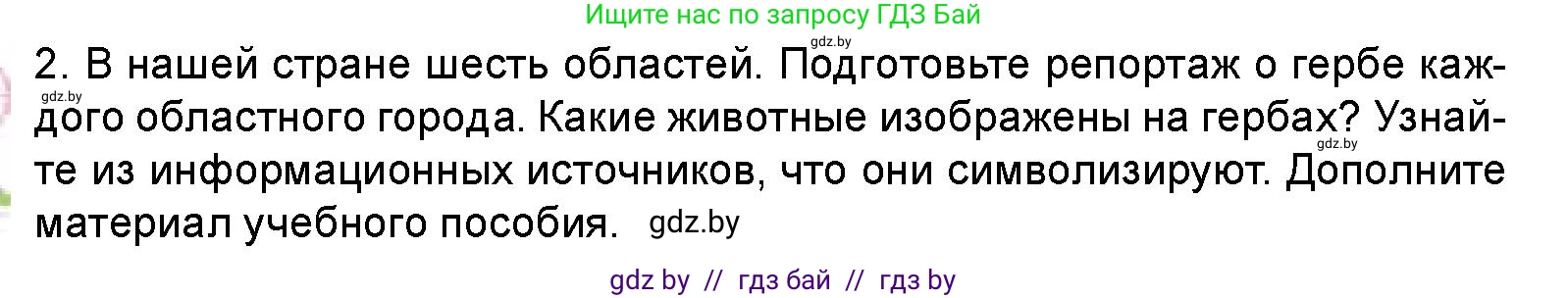 Ищите нас по запросу ГДЗ Бай

gdz.by

2. В нашей стране шесть областей. Подготовьте репортаж о гербе каждого областного города. Какие животные изображены на гербах? Узнайте из информационных источников, что они символизируют. Дополните материал учебного пособия. gdz.by

gdz.by

gdz.by

gdz by // гдз бай // гдз by